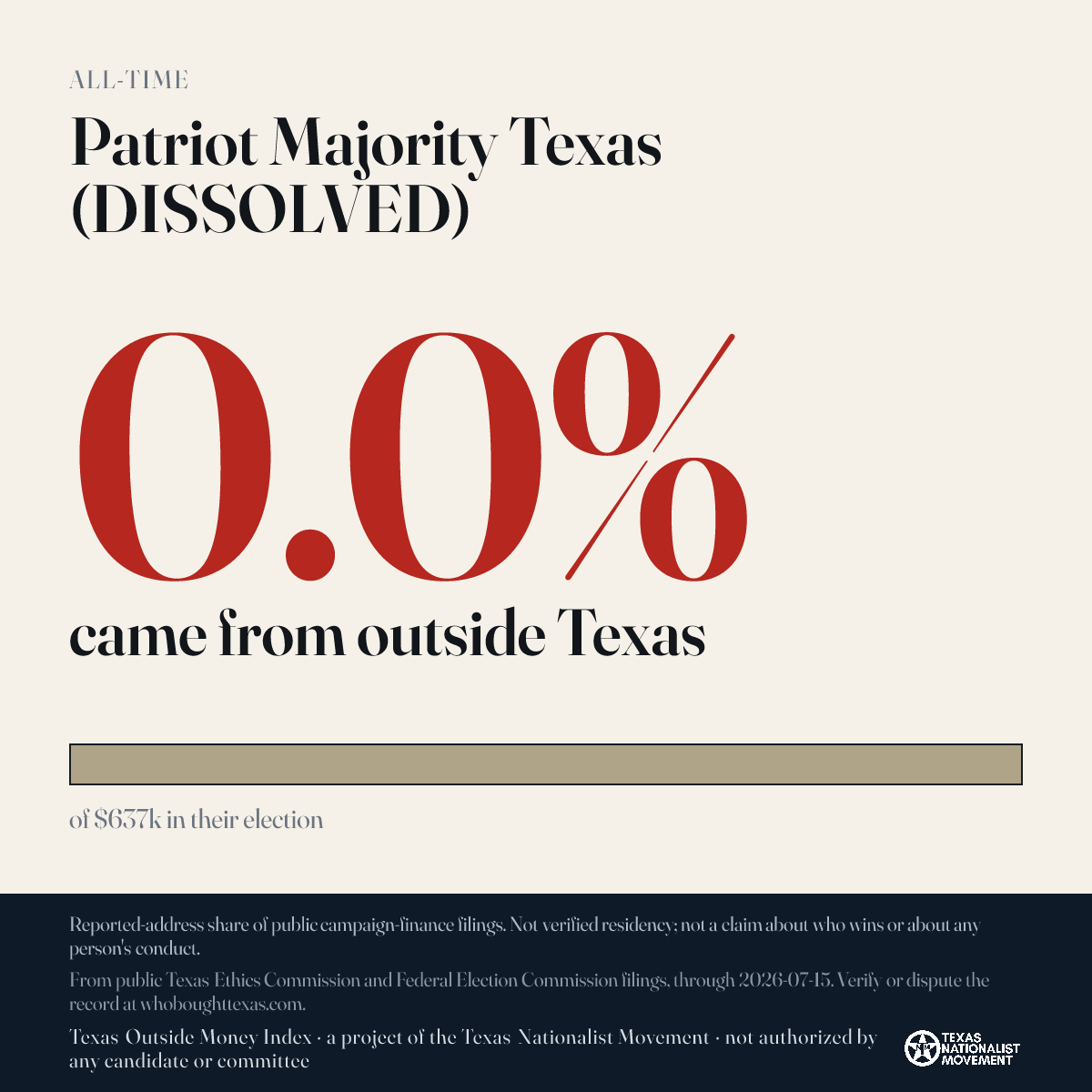 ALL-TIME

Patriot Majority Texas (DISSOLVED)

0.0%

came from outside Texas

of $637k in their election

Reported-address share of public campaign-finance filings. Not verified residency; not a claim about who wins or about any person's conduct.

From public Texas Ethics Commission and Federal Election Commission filings, through 2026-07-15. Verify or dispute the record at whoboughttexas.com.

Texas Outside Money Index · a project of the Texas Nationalist Movement · not authorized by any candidate or committee

TEXAS NATIONALIST MOVEMENT